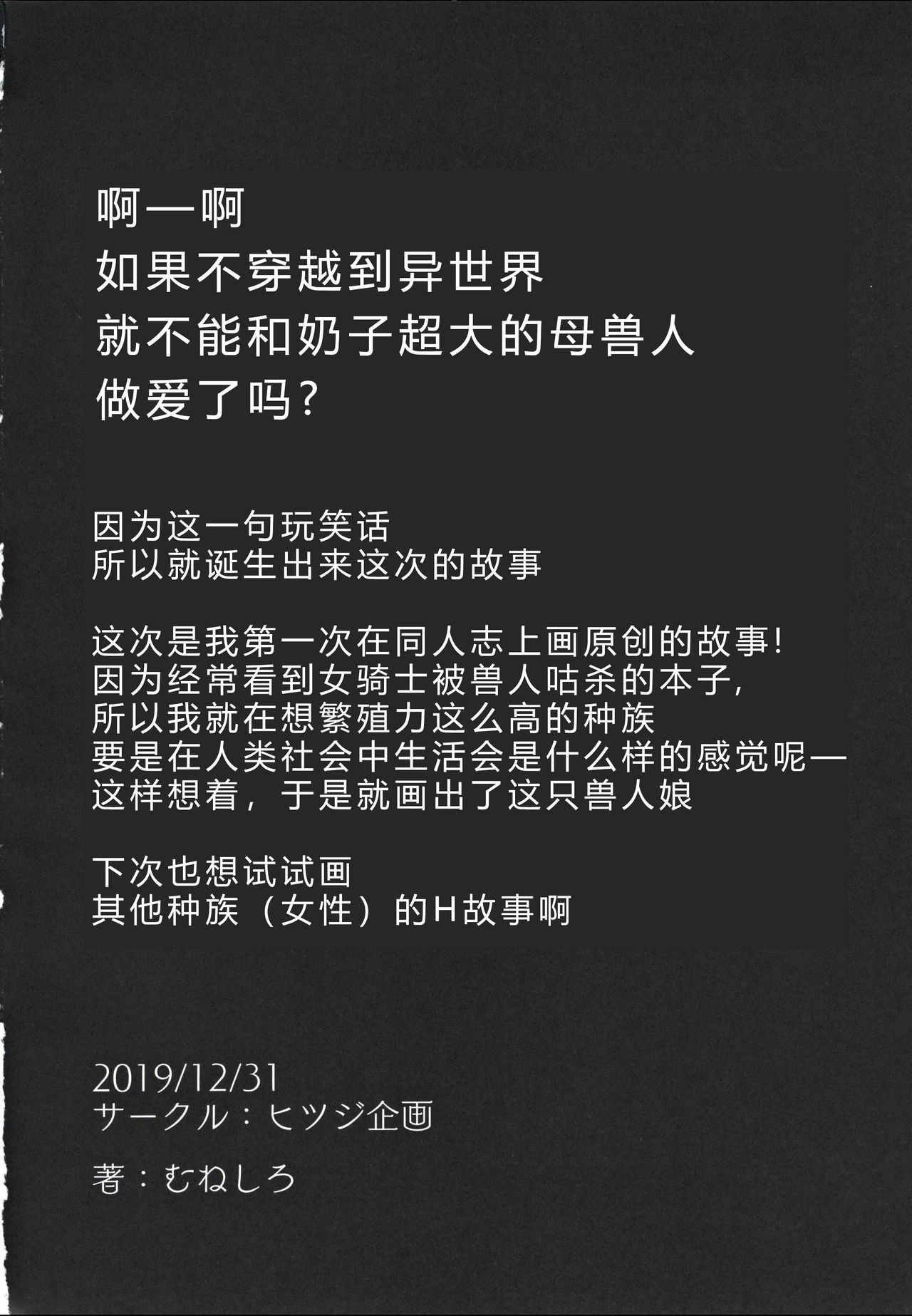 啊—啊
如果不穿越到异世界
就不能和奶子超大的母兽人
做爱了吗?

因为这一句玩笑话
所以就诞生出来这次的故事

这次是我第一次在同人志上画原创的故事!
因为经常看到女骑士被兽人咕杀的本子,
所以我就在想繁殖力这么高的种族
要是在人类社会中生活会是什么样的感觉呢—
这样想着,于是就画出了这只兽人娘

下次也想试试画
其他种族(女性)的H故事啊

2019/12/31
サークル:ヒツジ企画

著:むねしろ